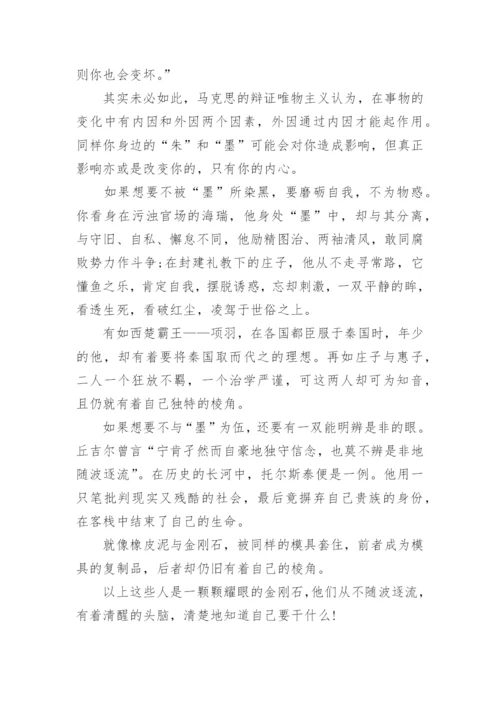 则你也会变坏。”

其实未必如此，马克思的辩证唯物主义认为，在事物的变化中有内因和外因两个因素，外因通过内因才能起作用。同样你身边的“朱”和“墨”可能会对你造成影响，但真正影响亦或是改变你的，只有你的内心。

如果想要不被“墨”所染黑，要磨砺自我，不为物惑。你看身在污浊官场的海瑞，他身处“墨”中，却与其分离，与守旧、自私、懈怠不同，他励精图治、两袖清风，敢同腐败势力作斗争;在封建礼教下的庄子，他从不走寻常路，它懂鱼之乐，肯定自我，摆脱诱惑，忘却刺激，一双平静的眸，看透生死，看破红尘，凌驾于世俗之上。

有如西楚霸王——项羽，在各国都臣服于秦国时，年少的他，却有着要将秦国取而代之的理想。再如庄子与惠子，二人一个狂放不羁，一个治学严谨，可这两人却可为知音，且仍就有着自己独特的棱角。

如果想要不与“墨”为伍，还要有一双能明辨是非的眼。丘吉尔曾言“宁肯孑然而自豪地独守信念，也莫不辨是非地随波逐流”。在历史的长河中，托尔斯泰便是一例。他用一只笔批判现实又残酷的社会，最后竟摒弃自己贵族的身份，在客栈中结束了自己的生命。

就像橡皮泥与金刚石，被同样的模具套住，前者成为模具的复制品，后者却仍旧有着自己的棱角。

以上这些人是一颗颗耀眼的金刚石，他们从不随波逐流，有着清醒的头脑，清楚地知道自己要干什么!